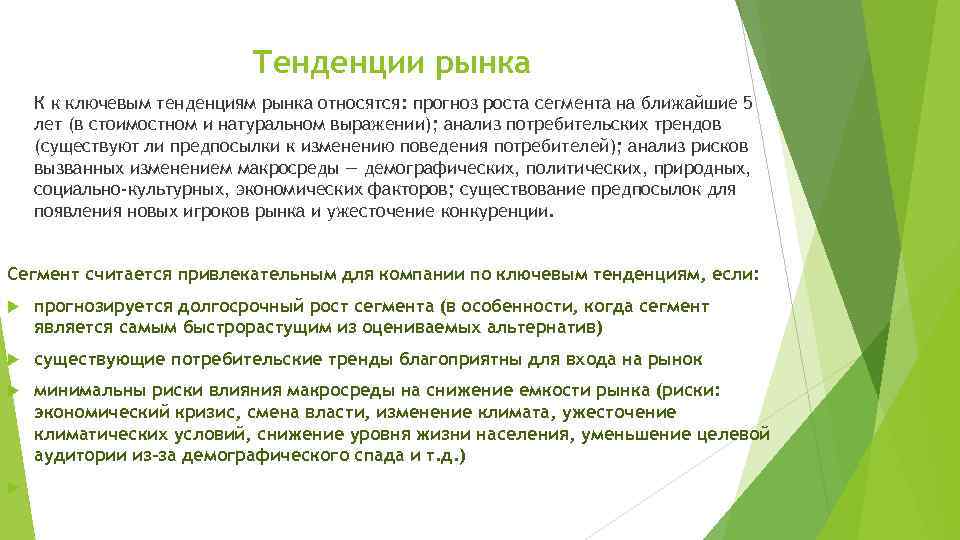 Тенденции рынка

К к ключевым тенденциям рынка относятся: прогноз роста сегмента на ближайшие 5 лет (в стоимостном и натуральном выражении); анализ потребительских трендов (существуют ли предпосылки к изменению поведения потребителей); анализ рисков вызванных изменением макросреды — демографических, политических, природных, социально-культурных, экономических факторов; существование предпосылок для появления новых игроков рынка и ужесточение конкуренции.

Сегмент считается привлекательным для компании по ключевым тенденциям, если:

прогнозируется долгосрочный рост сегмента (в особенности, когда сегмент является самым быстрорастущим из оцениваемых альтернатив)

существующие потребительские тренды благоприятны для входа на рынок

минимальны риски влияния макросреды на снижение емкости рынка (риски: экономический кризис, смена власти, изменение климата, ужесточение климатических условий, снижение уровня жизни населения, уменьшение целевой аудитории из-за демографического спада и т.д.)